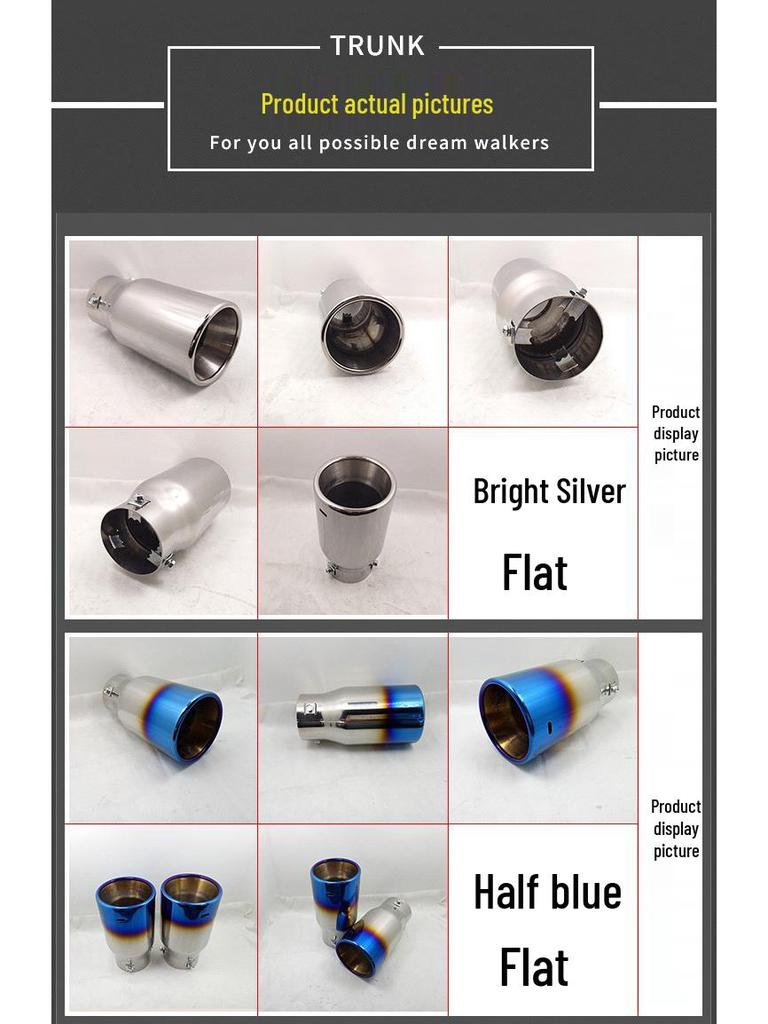 TRUNK

Product actual pictures

For you all possible dream walkers

Bright Silver

Flat

Product display picture

Half blue

Flat

Product display picture